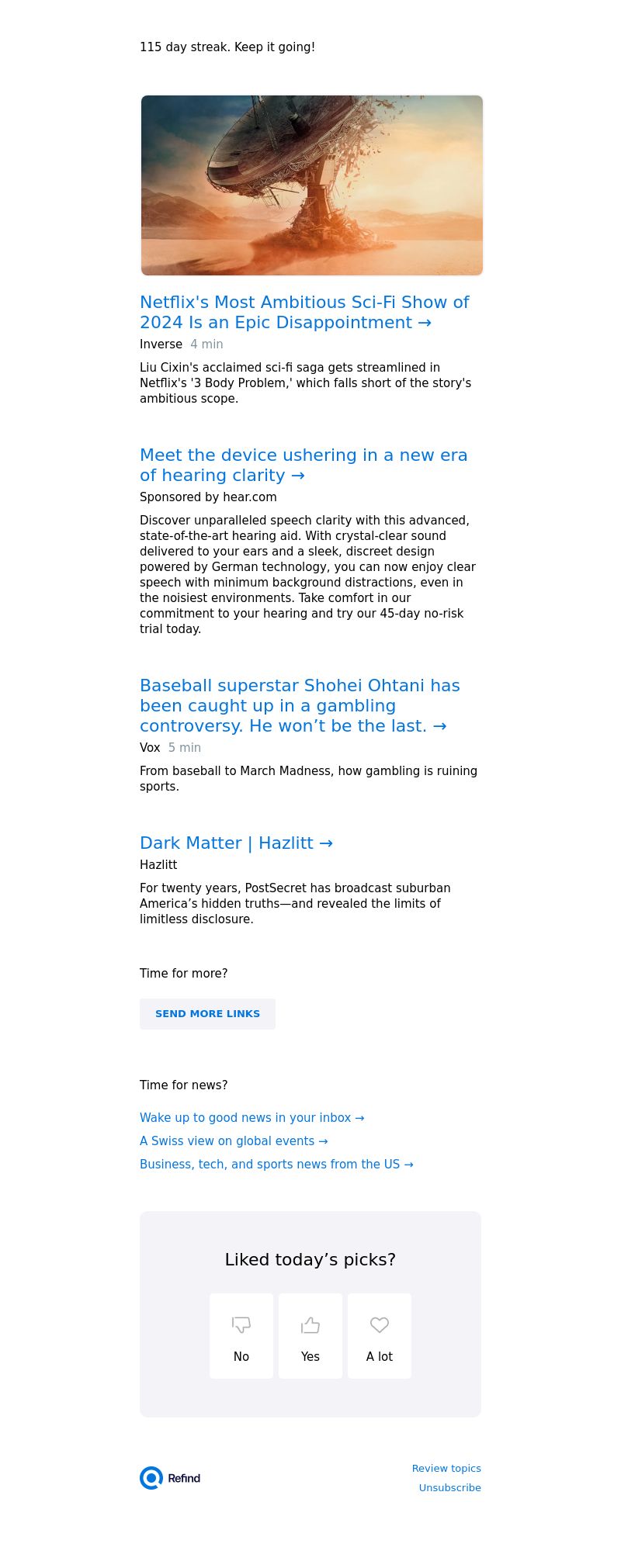 115 day streak. Keep it going!

Netflix's Most Ambitious Sci-Fi Show of 2024 Is an Epic Disappointment →
Inverse 4 min

Liu Cixin's acclaimed sci-fi saga gets streamlined in Netflix's '3 Body Problem,' which falls short of the story's ambitious scope.

Meet the device ushering in a new era of hearing clarity →
Sponsored by hear.com

Discover unparalleled speech clarity with this advanced, state-of-the-art hearing aid. With crystal-clear sound delivered to your ears and a sleek, discreet design powered by German technology, you can now enjoy clear speech with minimum background distractions, even in the noisiest environments. Take comfort in our commitment to your hearing and try our 45-day no-risk trial today.

Baseball superstar Shohei Ohtani has been caught up in a gambling controversy. He won’t be the last. →
Vox 5 min

From baseball to March Madness, how gambling is ruining sports.

Dark Matter | Hazlitt →
Hazlitt

For twenty years, PostSecret has broadcast suburban America’s hidden truths—and revealed the limits of limitless disclosure.

Time for more?

SEND MORE LINKS

Time for news?

Wake up to good news in your inbox →

A Swiss view on global events →

Business, tech, and sports news from the US →

Liked today’s picks?

No

Yes

A lot

Refind

Review topics

Unsubscribe